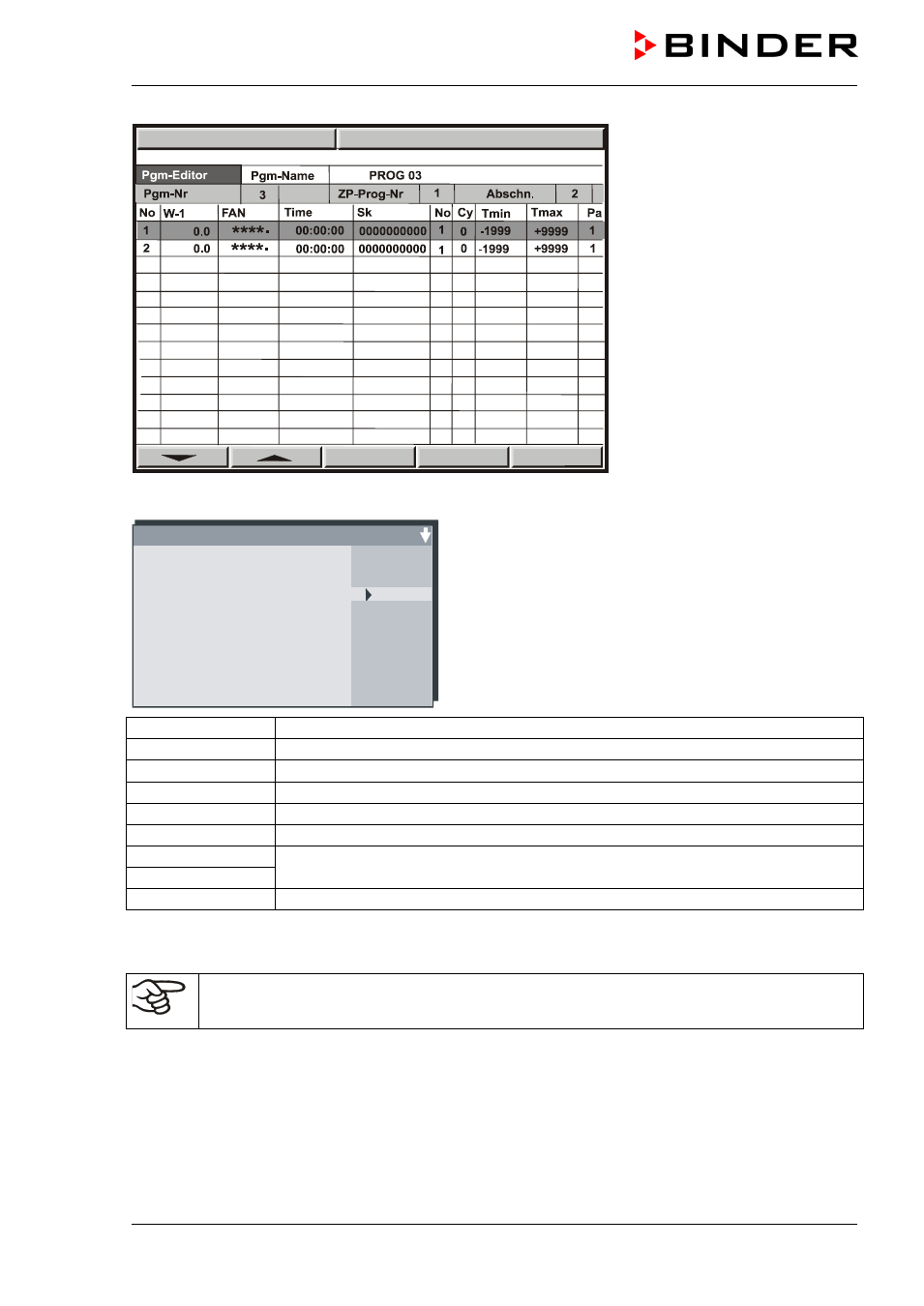 BINDER

Pgm-Editor Pgm-Name PROG 03

Pgm-Nr 3 ZP-Prog-Nr 1 Abschn. 2

| No | W-1 | FAN | Time | Sk | No | Cy | Tmin | Tmax | Pa |
|---|---|---|---|---|---|---|---|---|---|
| 1 | 0.0 | ****. | 00:00:00 | 0000000000 | 1 | 0 | -1999 | +9999 | 1 |
| 2 | 0.0 | ****. | 00:00:00 | 0000000000 | 1 | 0 | -1999 | +9999 | 1 |